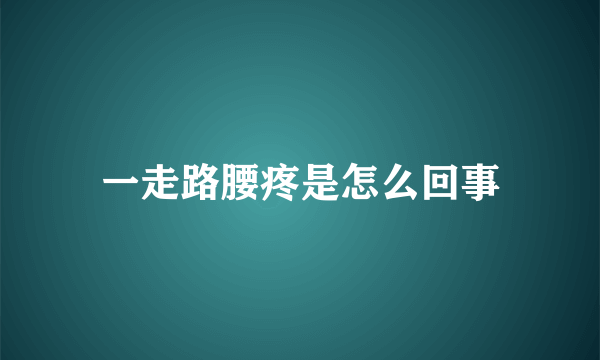 一走路腰疼是怎么回事